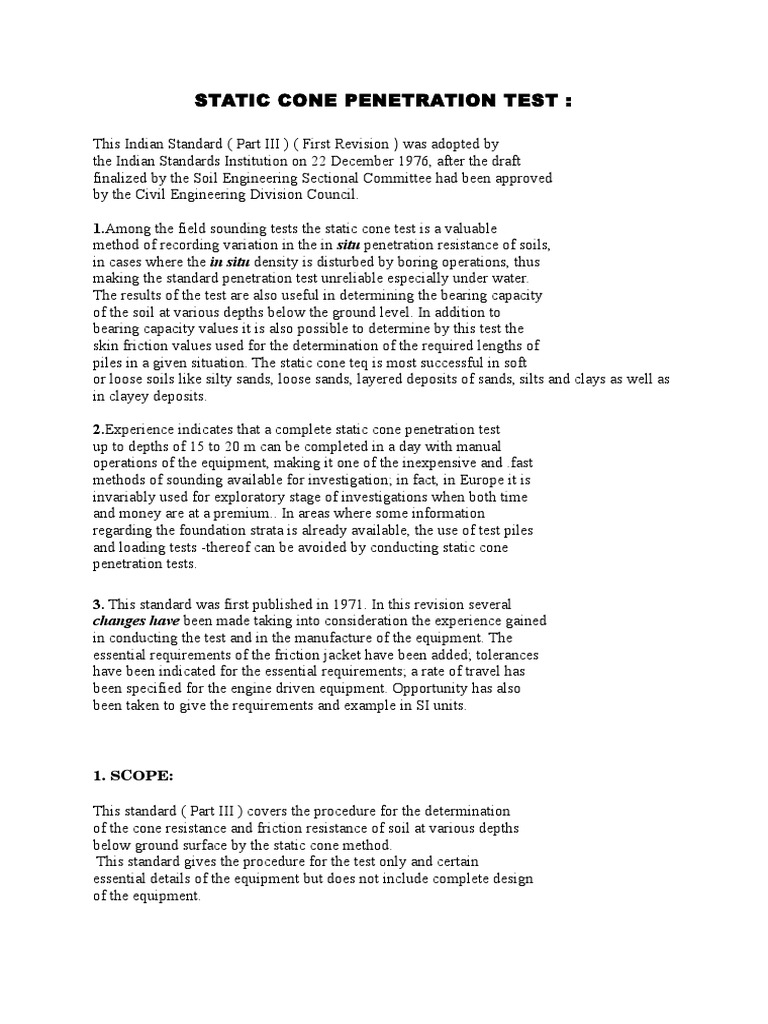 STATIC CONE PENETRATION TEST :

This Indian Standard ( Part III ) ( First Revision ) was adopted by the Indian Standards Institution on 22 December 1976, after the draft finalized by the Soil Engineering Sectional Committee had been approved by the Civil Engineering Division Council.

1.Among the field sounding tests the static cone test is a valuable method of recording variation in the in situ penetration resistance of soils, in cases where the in situ density is disturbed by boring operations, thus making the standard penetration test unreliable especially under water. The results of the test are also useful in determining the bearing capacity of the soil at various depths below the ground level. In addition to bearing capacity values it is also possible to determine by this test the skin friction values used for the determination of the required lengths of piles in a given situation. The static cone teq is most successful in soft or loose soils like silty sands, loose sands, layered deposits of sands, silts and clays as well as in clayey deposits.

2.Experience indicates that a complete static cone penetration test up to depths of 15 to 20 m can be completed in a day with manual operations of the equipment, making it one of the inexpensive and .fast methods of sounding available for investigation; in fact, in Europe it is invariably used for exploratory stage of investigations when both time and money are at a premium.. In areas where some information regarding the foundation strata is already available, the use of test piles and loading tests -thereof can be avoided by conducting static cone penetration tests.

3. This standard was first published in 1971. In this revision several changes have been made taking into consideration the experience gained in conducting the test and in the manufacture of the equipment. The essential requirements of the friction jacket have been added; tolerances have been indicated for the essential requirements; a rate of travel has been specified for the engine driven equipment. Opportunity has also been taken to give the requirements and example in SI units.

1. SCOPE:

This standard ( Part III ) covers the procedure for the determination of the cone resistance and friction resistance of soil at various depths below ground surface by the static cone method.
This standard gives the procedure for the test only and certain essential details of the equipment but does not include complete design of the equipment.